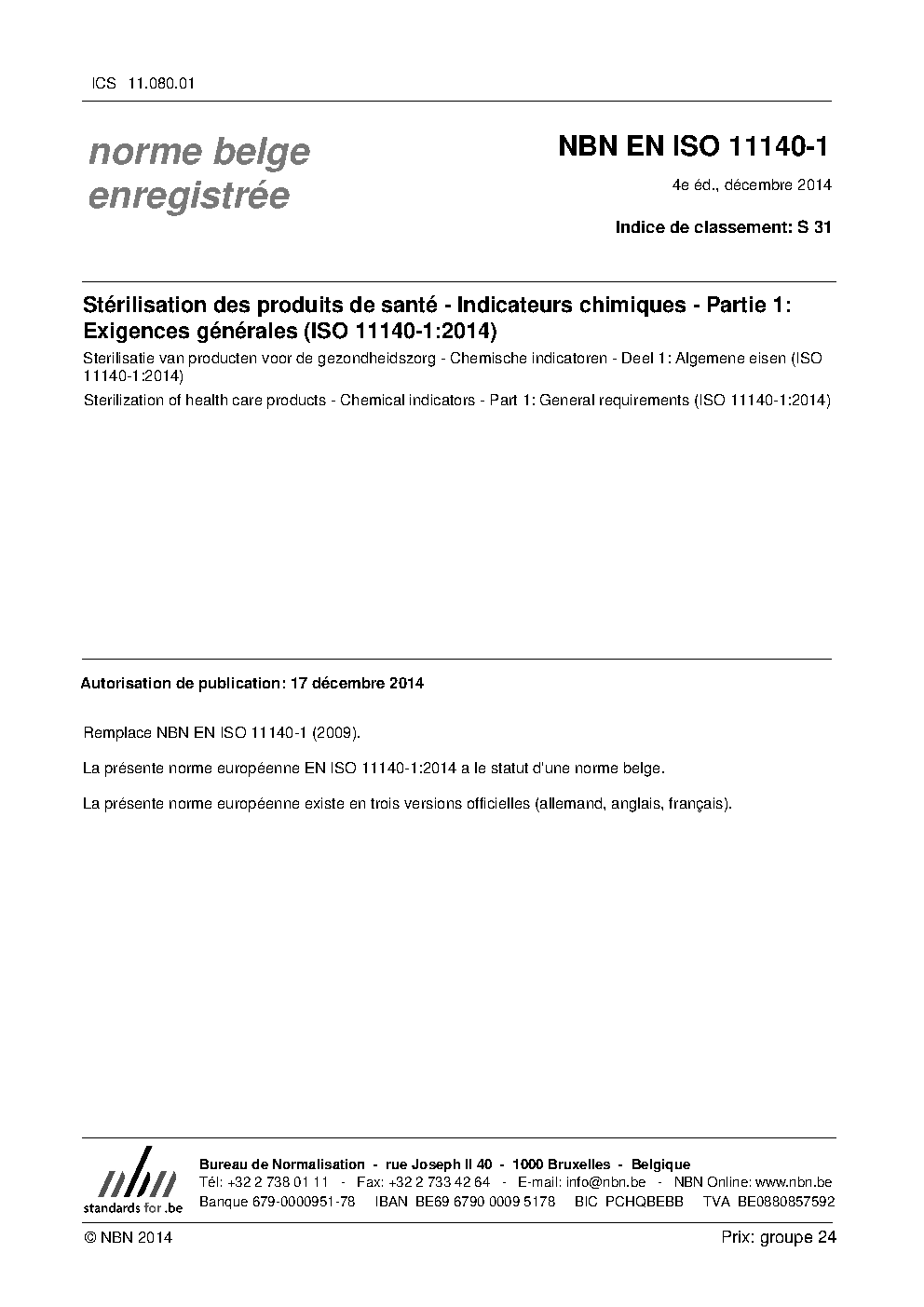 ICS 11.080.01

norme belge enregistrée

NBN EN ISO 11140-1

4e éd., décembre 2014

Indice de classement: S 31

Stérilisation des produits de santé - Indicateurs chimiques - Partie 1: Exigences générales (ISO 11140-1:2014)

Sterilisatie van producten voor de gezondheidszorg - Chemische indicatoren - Deel 1: Algemene eisen (ISO 11140-1:2014)

Sterilization of health care products - Chemical indicators - Part 1: General requirements (ISO 11140-1:2014)

Autorisation de publication: 17 décembre 2014

Remplace NBN EN ISO 11140-1 (2009).

La présente norme européenne EN ISO 11140-1:2014 a le statut d'une norme belge.

La présente norme européenne existe en trois versions officielles (allemand, anglais, français).

nbn
standards for .be

Bureau de Normalisation - rue Joseph II 40 - 1000 Bruxelles - Belgique
Tél: +32 2 738 01 11 - Fax: +32 2 733 42 64 - E-mail: info@nbn.be - NBN Online: www.nbn.be
Banque 679-0000951-78 IBAN BE69 6790 0009 5178 BIC PCHQBEBB TVA BE0880857592

© NBN 2014

Prix: groupe 24